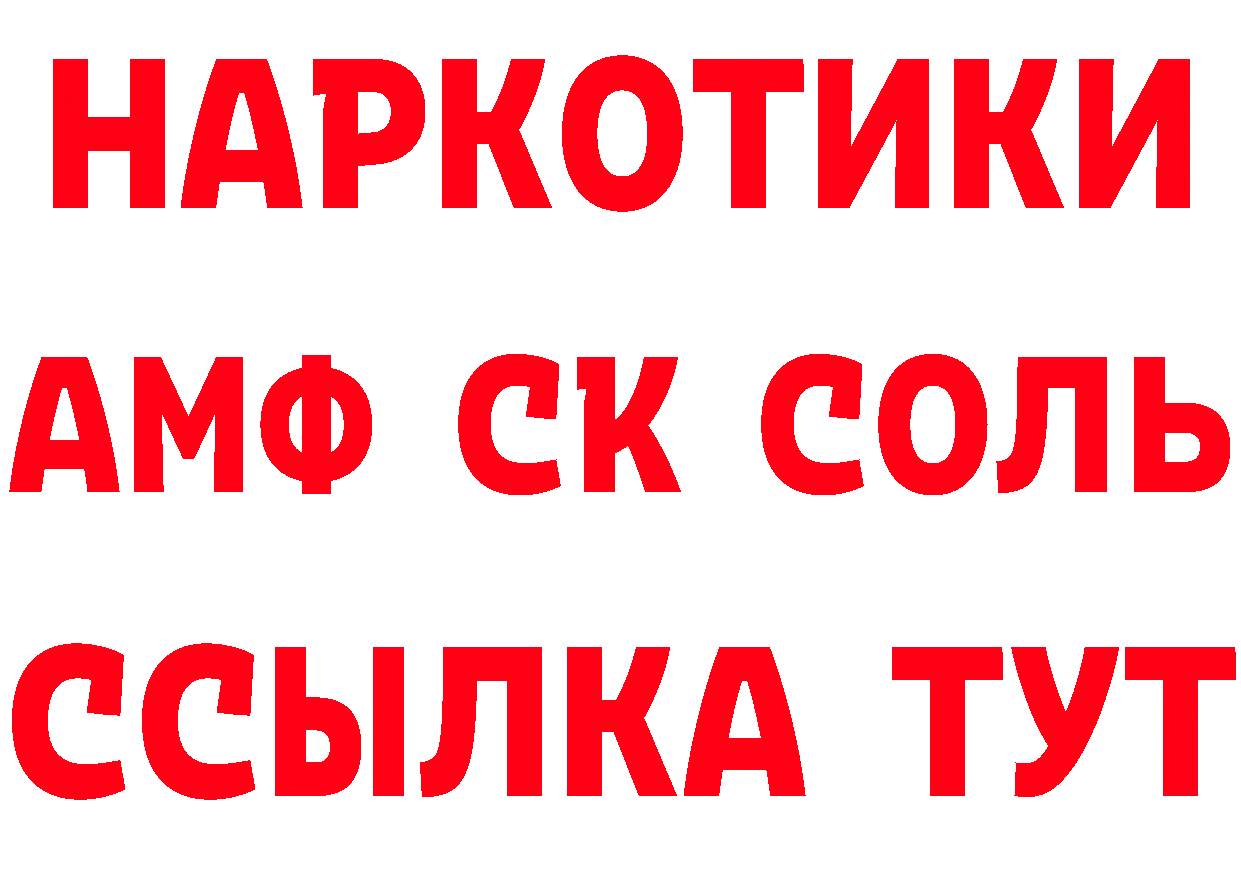 НАРКОТИКИ
АМФ СК СОЛЬ
ССЫЛКА ТУТ